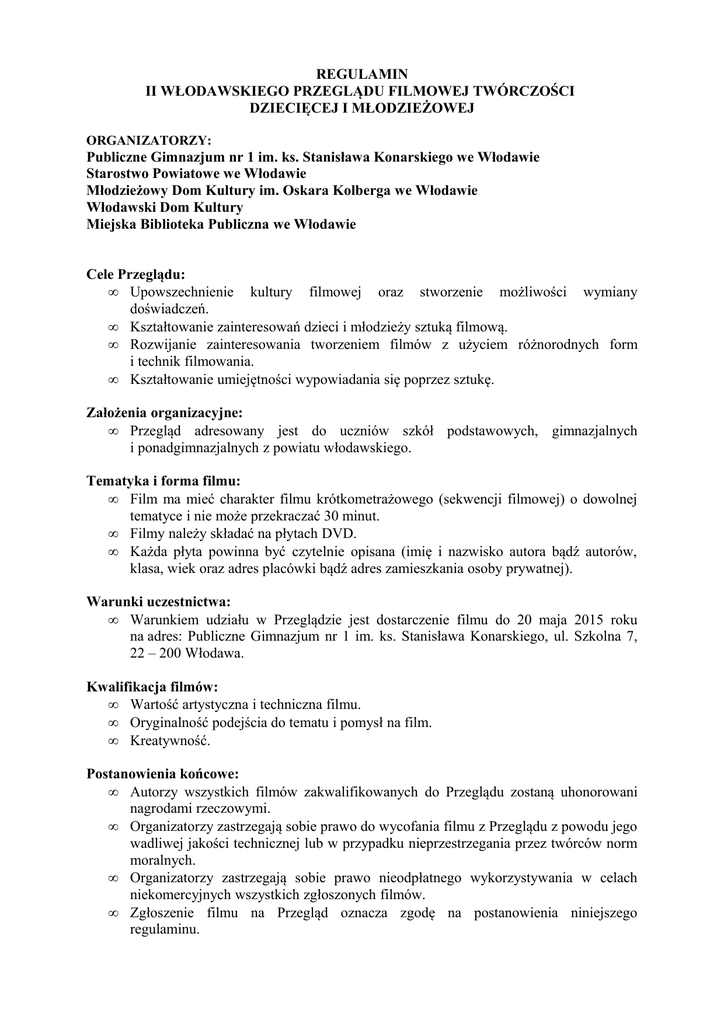 REGULAMIN
II WŁODAWSKIEGO PRZEGLĄDU FILMOWEJ TWÓRCZOŚCI DZIECIĘCEJ I MŁODZIEŻOWEJ

ORGANIZATORZY:
Publiczne Gimnazjum nr 1 im. ks. Stanisława Konarskiego we Włodawie
Starostwo Powiatowe we Włodawie
Młodzieżowy Dom Kultury im. Oskara Kolberga we Włodawie
Włodawski Dom Kultury
Miejska Biblioteka Publiczna we Włodawie

Cele Przeglądu:
∞ Upowszechnienie kultury filmowej oraz stworzenie możliwości wymiany doświadczeń.
∞ Kształtowanie zainteresowań dzieci i młodzieży sztuką filmową.
∞ Rozwijanie zainteresowania tworzeniem filmów z użyciem różnorodnych form i technik filmowania.
∞ Kształtowanie umiejętności wypowiadania się poprzez sztukę.

Założenia organizacyjne:
∞ Przegląd adresowany jest do uczniów szkół podstawowych, gimnazjalnych i ponadgimnazjalnych z powiatu włodawskiego.

Tematyka i forma filmu:
∞ Film ma mieć charakter filmu krótkometrażowego (sekwencji filmowej) o dowolnej tematyce i nie może przekraczać 30 minut.
∞ Filmy należy składać na płytach DVD.
∞ Każda płyta powinna być czytelnie opisana (imię i nazwisko autora bądź autorów, klasa, wiek oraz adres placówki bądź adres zamieszkania osoby prywatnej).

Warunki uczestnictwa:
∞ Warunkiem udziału w Przeglądzie jest dostarczenie filmu do 20 maja 2015 roku na adres: Publiczne Gimnazjum nr 1 im. ks. Stanisława Konarskiego, ul. Szkolna 7, 22 – 200 Włodawa.

Kwalifikacja filmów:
∞ Wartość artystyczna i techniczna filmu.
∞ Oryginalność podejścia do tematu i pomysł na film.
∞ Kreatywność.

Postanowienia końcowe:
∞ Autorzy wszystkich filmów zakwalifikowanych do Przeglądu zostaną uhonorowani nagrodami rzeczowymi.
∞ Organizatorzy zastrzegają sobie prawo do wycofania filmu z Przeglądu z powodu jego wadliwej jakości technicznej lub w przypadku nieprzestrzegania przez twórców norm moralnych.
∞ Organizatorzy zastrzegają sobie prawo nieodpłatnego wykorzystywania w celach niekomercyjnych wszystkich zgłoszonych filmów.
∞ Zgłoszenie filmu na Przegląd oznacza zgodę na postanowienia niniejszego regulaminu.